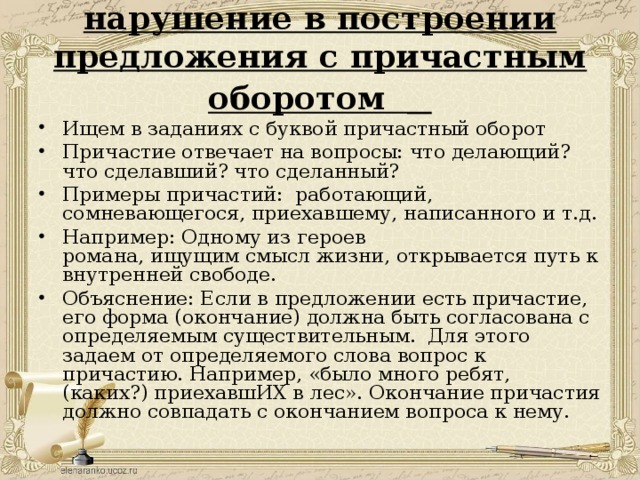 нарушение в построении предложения с причастным оборотом

• Ищем в заданиях с буквой причастный оборот
• Причастие отвечает на вопросы: что делающий? что сделавший? что сделанный?
• Примеры причастий: работающий, сомневающегося, приехавшему, написанного и т.д.
• Например: Одному из героев романа, ищущим смысл жизни, открывается путь к внутренней свободе.
• Объяснение: Если в предложении есть причастие, его форма (окончание) должна быть согласована с определяемым существительным. Для этого задаем от определяемого слова вопрос к причастию. Например, «было много ребят, (каких?) приехавшИХ в лес». Окончание причастия должно совпадать с окончанием вопроса к нему.

elenaranko.ucoz.ru